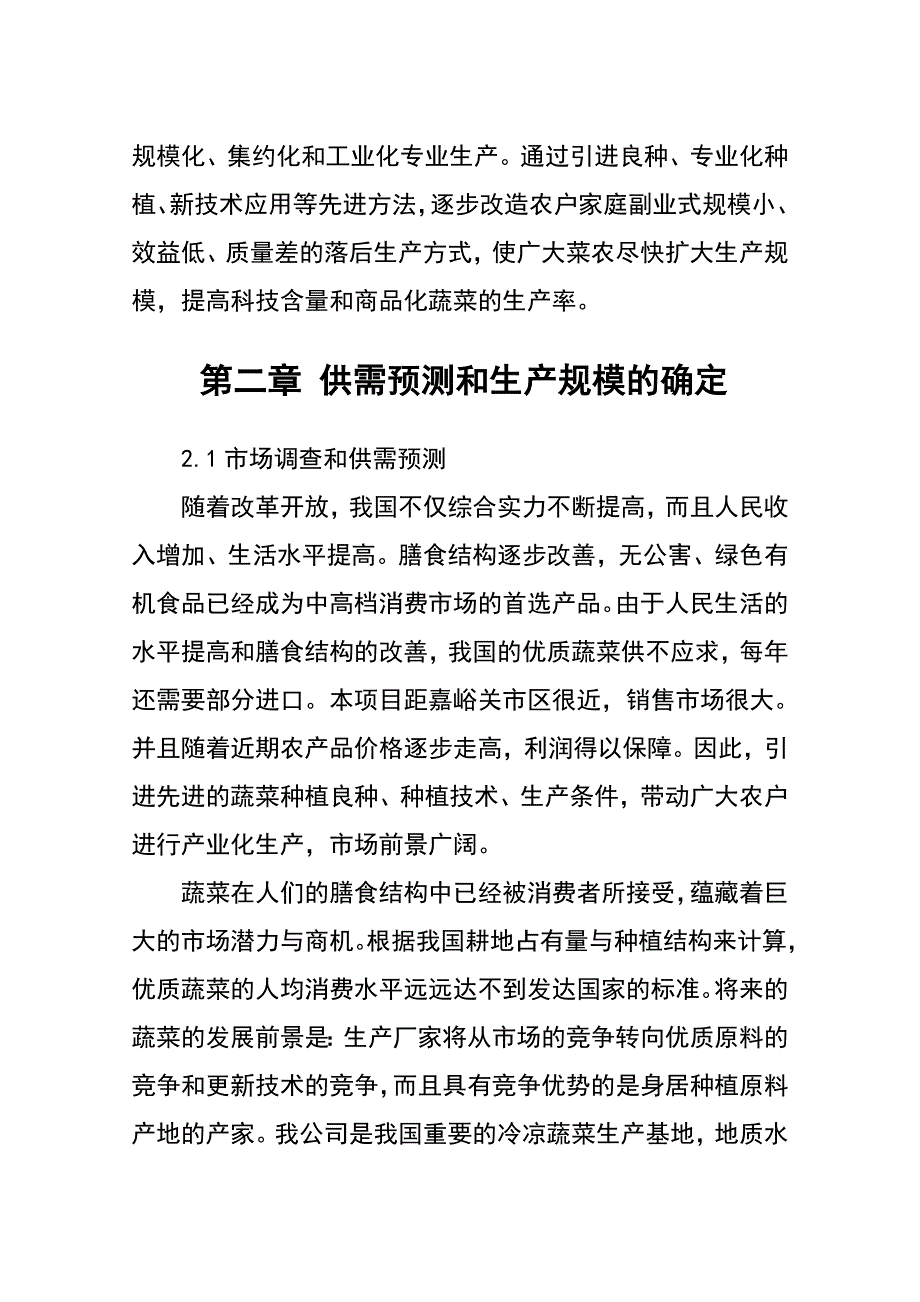 规模化、集约化和工业化专业生产。通过引进良种、专业化种植、新技术应用等先进方法，逐步改造农户家庭副业式规模小、效益低、质量差的落后生产方式，使广大菜农尽快扩大生产规模，提高科技含量和商品化蔬菜的生产率。

第二章 供需预测和生产规模的确定

2.1 市场调查和供需预测

随着改革开放，我国不仅综合实力不断提高，而且人民收入增加、生活水平提高。膳食结构逐步改善，无公害、绿色有机食品已经成为中高档消费市场的首选产品。由于人民生活的水平提高和膳食结构的改善，我国的优质蔬菜供不应求，每年还需要部分进口。本项目距嘉峪关市区很近，销售市场很大。并且随着近期农产品价格逐步走高，利润得以保障。因此，引进先进的蔬菜种植良种、种植技术、生产条件，带动广大农户进行产业化生产，市场前景广阔。

蔬菜在人们的膳食结构中已经被消费者所接受，蕴藏着巨大的市场潜力与商机。根据我国耕地占有量与种植结构来计算，优质蔬菜的人均消费水平远远达不到发达国家的标准。将来的蔬菜的发展前景是：生产厂家将从市场的竞争转向优质原料的竞争和更新技术的竞争，而且具有竞争优势的是身居种植原料产地的产家。我公司是我国重要的冷凉蔬菜生产基地，地质水